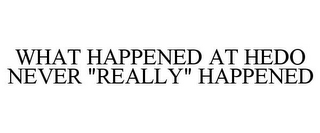 WHAT HAPPENED AT HEDO NEVER "REALLY" HAPPENED